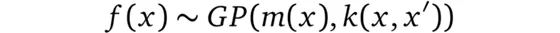 $f(x) \sim GP(m(x), k(x, x'))$